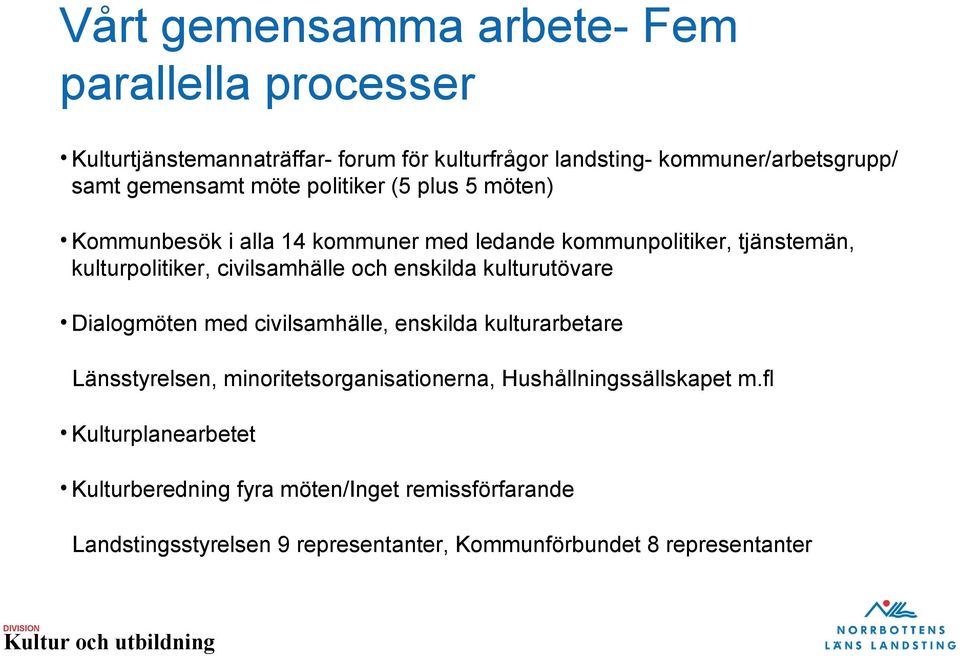 Vårt gemensamma arbete- Fem parallella processer

• Kulturtjänstemannaträffar- forum för kulturfrågor landsting- kommuner/arbetsgrupp/ samt gemensamt möte politiker (5 plus 5 möten)

• Kommunbesök i alla 14 kommuner med ledande kommunpolitiker, tjänstemän, kulturpolitiker, civilsamhälle och enskilda kulturutövare

• Dialogmöten med civilsamhälle, enskilda kulturarbetare

Länsstyrelsen, minoritetsorganisationerna, Hushållningssällskapet m.fl

• Kulturplanearbetet

• Kulturberedning fyra möten/Inget remissförfarande

Landstingsstyrelsen 9 representanter, Kommunförbundet 8 representanter

DIVISION
Kultur och utbildning

NORRBOTTENS
LÄNS LANDSTING